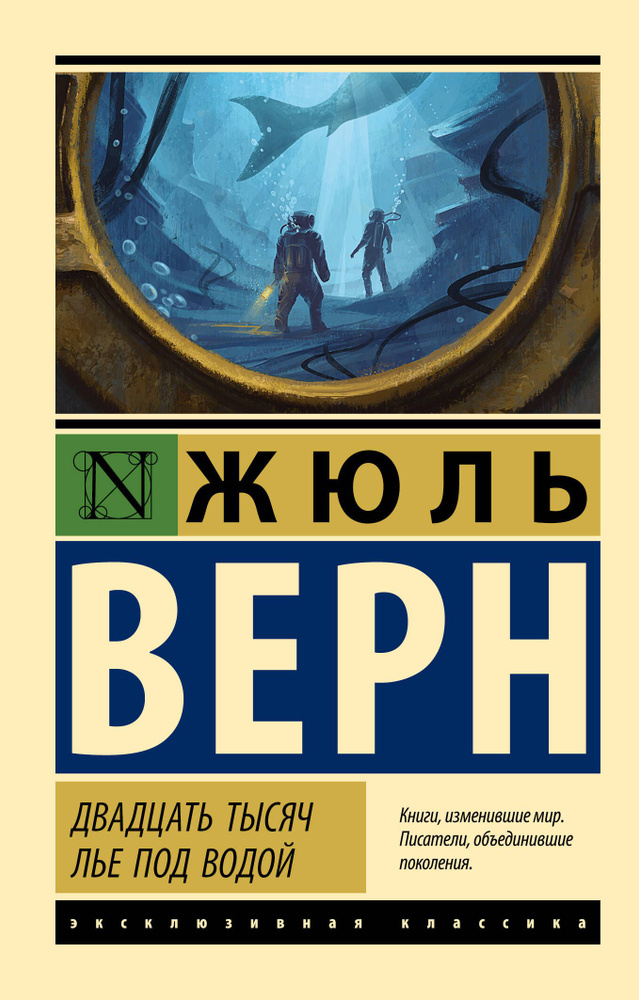 N ЖЮЛЬ
ВЕРН

ДВАДЦАТЬ ТЫСЯЧ ЛЬЕ ПОД ВОДОЙ

Книги, изменившие мир. Писатели, объединившие поколения.

ЭКСКЛЮЗИВНАЯ КЛАССИКА